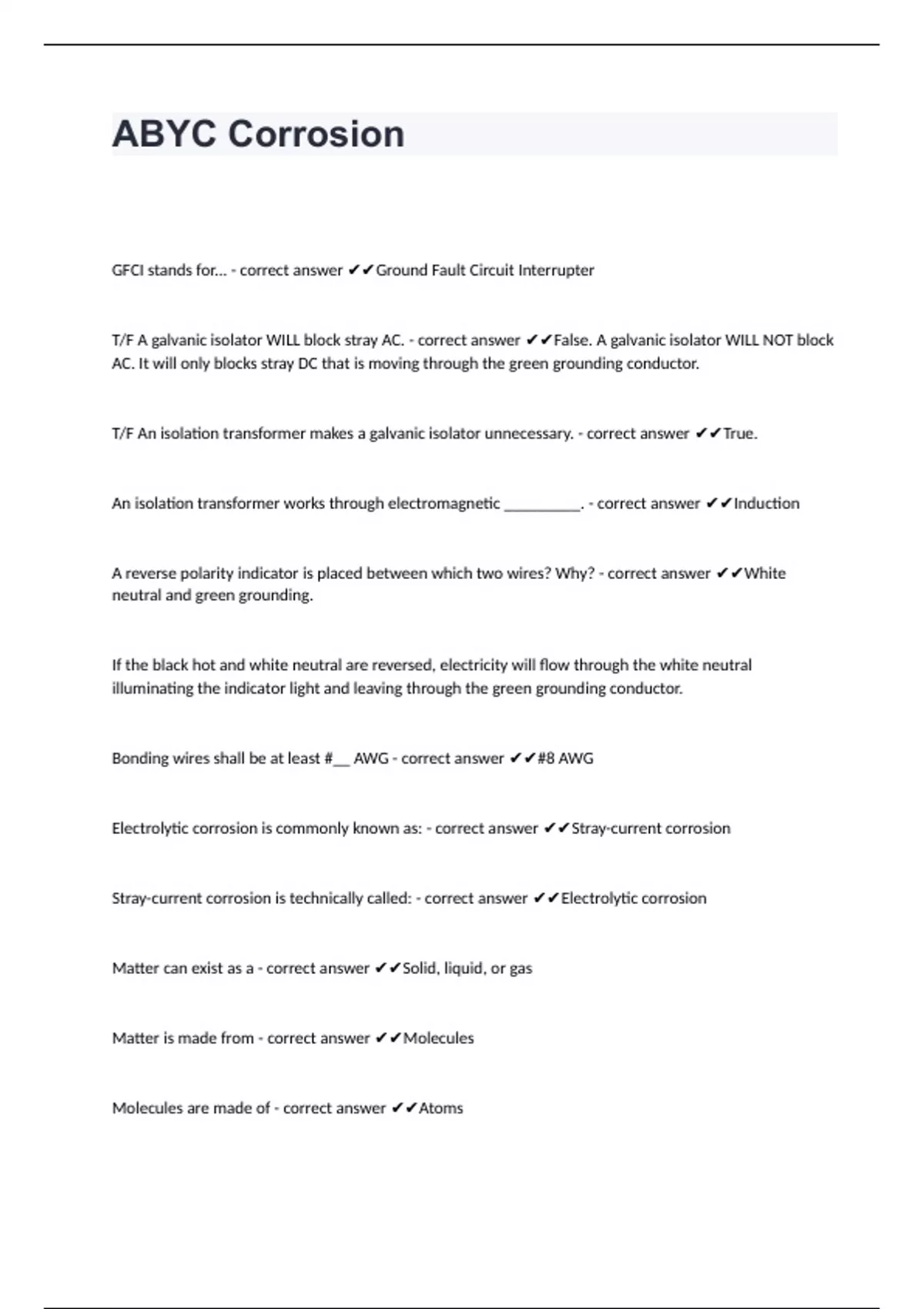 ABYC Corrosion

GFCI stands for... - correct answer ✔✔Ground Fault Circuit Interrupter

T/F A galvanic isolator WILL block stray AC. - correct answer ✔✔False. A galvanic isolator WILL NOT block AC. It will only blocks stray DC that is moving through the green grounding conductor.

T/F An isolation transformer makes a galvanic isolator unnecessary. - correct answer ✔✔True.

An isolation transformer works through electromagnetic __________. - correct answer ✔✔Induction

A reverse polarity indicator is placed between which two wires? Why? - correct answer ✔✔White neutral and green grounding.

If the black hot and white neutral are reversed, electricity will flow through the white neutral illuminating the indicator light and leaving through the green grounding conductor.

Bonding wires shall be at least #__ AWG - correct answer ✔✔#8 AWG

Electrolytic corrosion is commonly known as: - correct answer ✔✔Stray-current corrosion

Stray-current corrosion is technically called: - correct answer ✔✔Electrolytic corrosion

Matter can exist as a - correct answer ✔✔Solid, liquid, or gas

Matter is made from - correct answer ✔✔Molecules

Molecules are made of - correct answer ✔✔Atoms